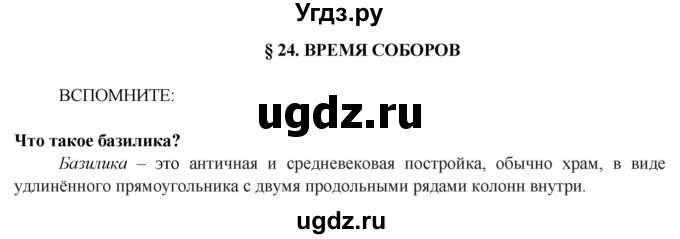 Угдз.ру

§ 24. ВРЕМЯ СОБОРОВ

ВСПОМНИТЕ:

ugdz.ru

Что такое базилика?

Базилика – это античная и средневековая постройка, обычно храм, в виде удлинённого прямоугольника с двумя продольными рядами колонн внутри.

ugdz.ru